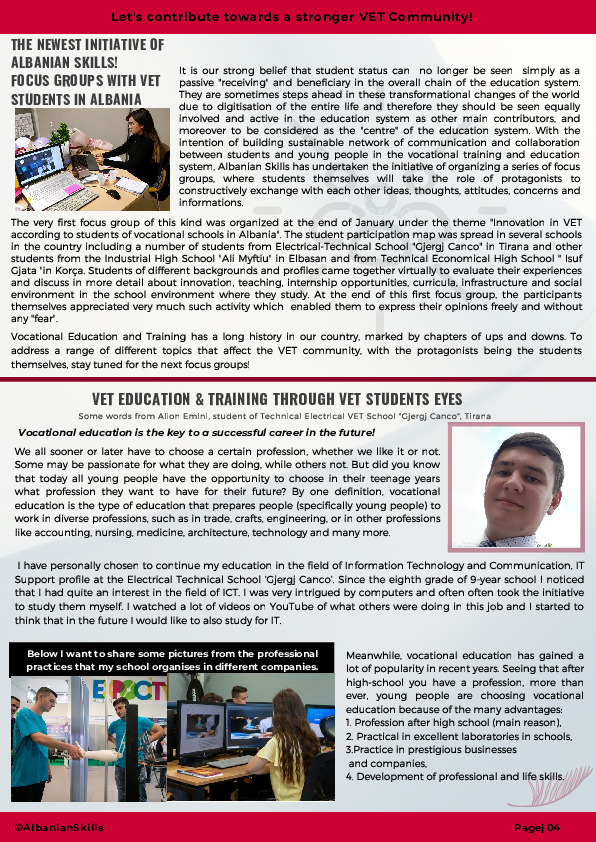 Let's contribute towards a stronger VET Community!

THE NEWEST INITIATIVE OF ALBANIAN SKILLS! FOCUS GROUPS WITH VET STUDENTS IN ALBANIA

It is our strong belief that student status can no longer be seen simply as a passive "receiving" and beneficiary in the overall chain of the education system. They are sometimes steps ahead in these transformational changes of the world due to digitisation of the entire life and therefore they should be seen equally involved and active in the education system as other main contributors, and moreover to be considered as the "centre" of the education system. With the intention of building sustainable network of communication and collaboration between students and young people in the vocational training and education system, Albanian Skills has undertaken the initiative of organizing a series of focus groups, where students themselves will take the role of protagonists to constructively exchange with each other ideas, thoughts, attitudes, concerns and informations.

The very first focus group of this kind was organized at the end of January under the theme "Innovation in VET according to students of vocational schools in Albania". The student participation map was spread in several schools in the country including a number of students from Electrical-Technical School "Gjergj Canco" in Tirana and other students from the Industrial High School "Ali Myftiu" in Elbasan and from Technical Economical High School " Isuf Gjata "in Korça. Students of different backgrounds and profiles came together virtually to evaluate their experiences and discuss in more detail about innovation, teaching, internship opportunities, curricula, infrastructure and social environment in the school environment where they study. At the end of this first focus group, the participants themselves appreciated very much such activity which enabled them to express their opinions freely and without any "fear".

Vocational Education and Training has a long history in our country, marked by chapters of ups and downs. To address a range of different topics that affect the VET community, with the protagonists being the students themselves, stay tuned for the next focus groups!

VET EDUCATION & TRAINING THROUGH VET STUDENTS EYES

Some words from Alion Emini, student of Technical Electrical VET School "Gjergj Canco", Tirana

Vocational education is the key to a successful career in the future!

We all sooner or later have to choose a certain profession, whether we like it or not. Some may be passionate for what they are doing, while others not. But did you know that today all young people have the opportunity to choose in their teenage years what profession they want to have for their future? By one definition, vocational education is the type of education that prepares people (specifically young people) to work in diverse professions, such as in trade, crafts, engineering, or in other professions like accounting, nursing, medicine, architecture, technology and many more.

I have personally chosen to continue my education in the field of Information Technology and Communication, IT Support profile at the Electrical Technical School 'Gjergj Canco'. Since the eighth grade of 9-year school I noticed that I had quite an interest in the field of ICT. I was very intrigued by computers and often often took the initiative to study them myself. I watched a lot of videos on YouTube of what others were doing in this job and I started to think that in the future I would like to also study for IT.

Below I want to share some pictures from the professional practices that my school organises in different companies.

Meanwhile, vocational education has gained a lot of popularity in recent years. Seeing that after high-school you have a profession, more than ever, young people are choosing vocational education because of the many advantages:
1. Profession after high school (main reason),
2. Practical in excellent laboratories in schools,
3.Practice in prestigious businesses and companies,
4. Development of professional and life skills.

©AlbanianSkills

Page| 04